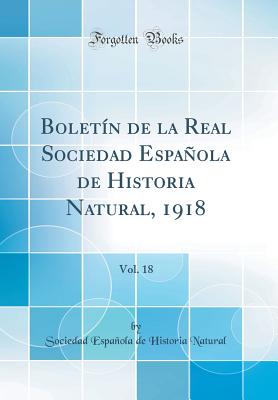 Forgotten Books

Boletín de la Real Sociedad Española de Historia Natural, 1918

Vol. 18

by

Sociedad Española de Historia Natural